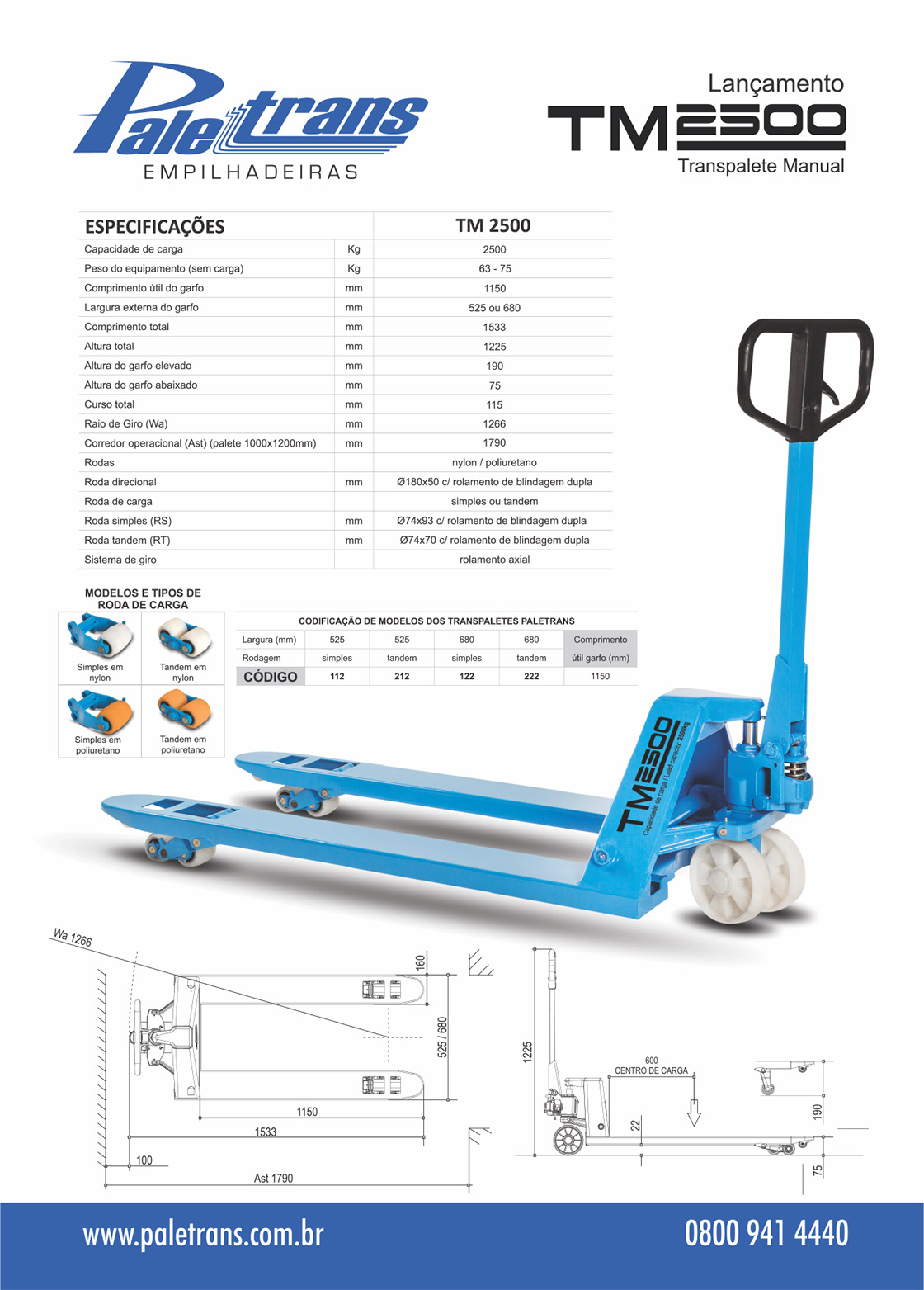 Paletrans
EMPILHADEIRAS

Lançamento
TM2500
Transpalete Manual

| ESPECIFICAÇÕES | | TM 2500 |
|---|---|---|
| Capacidade de carga | Kg | 2500 |
| Peso do equipamento (sem carga) | Kg | 63 - 75 |
| Comprimento útil do garfo | mm | 1150 |
| Largura externa do garfo | mm | 525 ou 680 |
| Comprimento total | mm | 1533 |
| Altura total | mm | 1225 |
| Altura do garfo elevado | mm | 190 |
| Altura do garfo abaixado | mm | 75 |
| Curso total | mm | 115 |
| Raio de Giro (Wa) | mm | 1266 |
| Corredor operacional (Ast) (palete 1000x1200mm) | mm | 1790 |
| Rodas | | nylon / poliuretano |
| Roda direcional | mm | Ø180x50 c/ rolamento de blindagem dupla |
| Roda de carga | | simples ou tandem |
| Roda simples (RS) | mm | Ø74x93 c/ rolamento de blindagem dupla |
| Roda tandem (RT) | mm | Ø74x70 c/ rolamento de blindagem dupla |
| Sistema de giro | | rolamento axial |

MODELOS E TIPOS DE RODA DE CARGA

Simples em nylon
Tandem em nylon
Simples em poliuretano
Tandem em poliuretano

CODIFICAÇÃO DE MODELOS DOS TRANSPALETES PALETRANS

| Largura (mm) | 525 | 525 | 680 | 680 | Comprimento |
|---|---|---|---|---|---|
| Rodagem | simples | tandem | simples | tandem | útil garfo (mm) |
| CÓDIGO | 112 | 212 | 122 | 222 | 1150 |

TM2500
Capacidade de carga / Load capacity: 2500kg

Wa 1266
160
525 / 680
1150
1533
100
Ast 1790
1225
600
CENTRO DE CARGA
22
190
75

www.paletrans.com.br
0800 941 4440